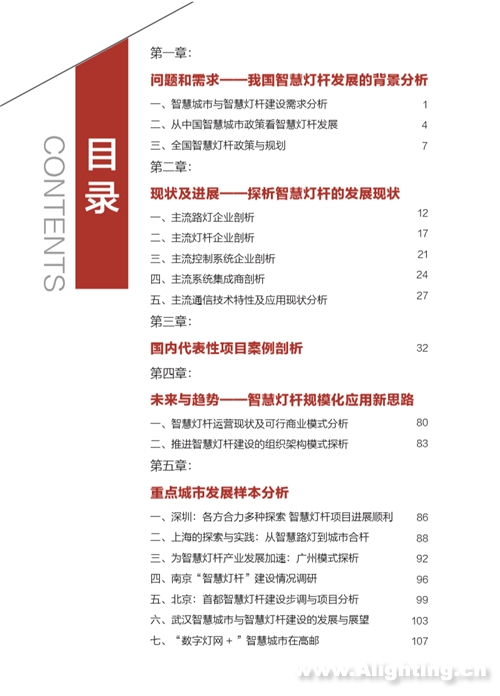 CONTENTS

目录

第一章:

问题和需求——我国智慧灯杆发展的背景分析

一、智慧城市与智慧灯杆建设需求分析 1

二、从中国智慧城市政策看智慧灯杆发展 4

三、全国智慧灯杆政策与规划 7

第二章:

现状及进展——探析智慧灯杆的发展现状

一、主流路灯企业剖析 12

二、主流灯杆企业剖析 17

三、主流控制系统企业剖析 21

四、主流系统集成商剖析 24

五、主流通信技术特性及应用现状分析 27

第三章:

国内代表性项目案例剖析 32

第四章:

未来与趋势——智慧灯杆规模化应用新思路

一、智慧灯杆运营现状及可行商业模式分析 80

二、推进智慧灯杆建设的组织架构模式探析 83

第五章:

重点城市发展样本分析

一、深圳:各方合力多种探索 智慧灯杆项目进展顺利 86

二、上海的探索与实践:从智慧路灯到城市合杆 88

三、为智慧灯杆产业发展加速:广州模式探析 92

四、南京“智慧灯杆”建设情况调研 96

五、北京:首都智慧灯杆建设步调与项目分析 99

六、武汉智慧城市与智慧灯杆建设的发展与展望 103

七、“数字灯网+”智慧城市在高邮 107

www.Alighting.cn